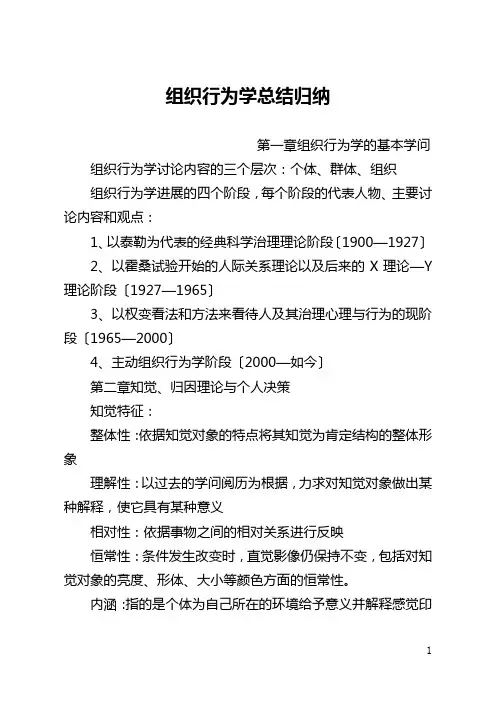 组织行为学总结归纳

第一章组织行为学的基本学问

组织行为学讨论内容的三个层次：个体、群体、组织

组织行为学进展的四个阶段，每个阶段的代表人物、主要讨论内容和观点：

1、以泰勒为代表的经典科学治理理论阶段〔1900—1927〕

2、以霍桑试验开始的人际关系理论以及后来的 X 理论—Y 理论阶段〔1927—1965〕

3、以权变看法和方法来看待人及其治理心理与行为的现阶段〔1965—2000〕

4、主动组织行为学阶段〔2000—如今〕

第二章知觉、归因理论与个人决策

知觉特征：

整体性：依据知觉对象的特点将其知觉为肯定结构的整体形象

理解性：以过去的学问阅历为根据，力求对知觉对象做出某种解释，使它具有某种意义

相对性：依据事物之间的相对关系进行反映

恒常性：条件发生改变时，直觉影像仍保持不变，包括对知觉对象的亮度、形体、大小等颜色方面的恒常性。

内涵：指的是个体为自己所在的环境给予意义并解释感觉印

1